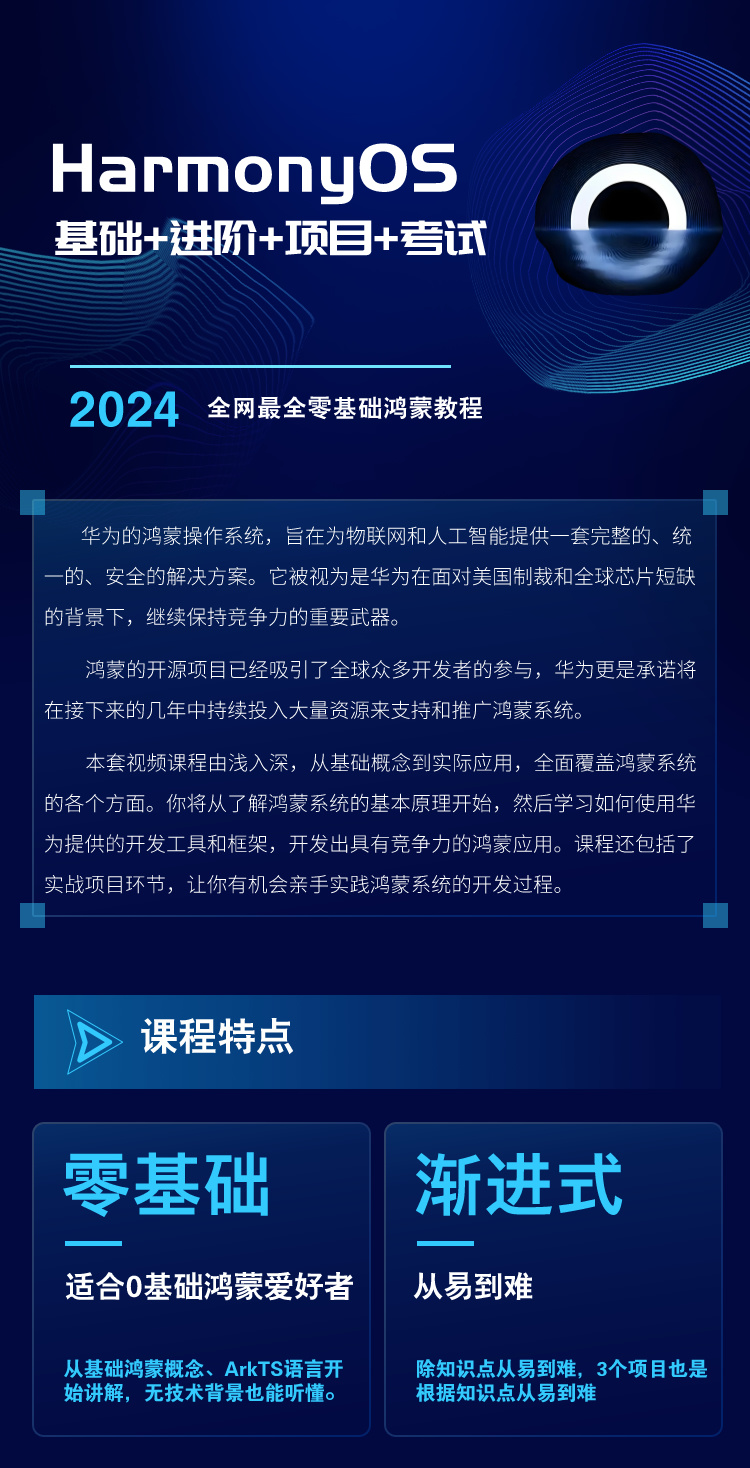 HarmonyOS
基础+进阶+项目+考试

2024 全网最全零基础鸿蒙教程

华为的鸿蒙操作系统，旨在为物联网和人工智能提供一套完整的、统一的、安全的解决方案。它被视为是华为在面对美国制裁和全球芯片短缺的背景下，继续保持竞争力的重要武器。

鸿蒙的开源项目已经吸引了全球众多开发者的参与，华为更是承诺将在接下来的几年中持续投入大量资源来支持和推广鸿蒙系统。

本套视频课程由浅入深，从基础概念到实际应用，全面覆盖鸿蒙系统的各个方面。你将从了解鸿蒙系统的基本原理开始，然后学习如何使用华为提供的开发工具和框架，开发出具有竞争力的鸿蒙应用。课程还包括了实战项目环节，让你有机会亲手实践鸿蒙系统的开发过程。

课程特点

零基础
适合0基础鸿蒙爱好者
从基础鸿蒙概念、ArkTS语言开始讲解，无技术背景也能听懂。

渐进式
从易到难
除知识点从易到难，3个项目也是根据知识点从易到难